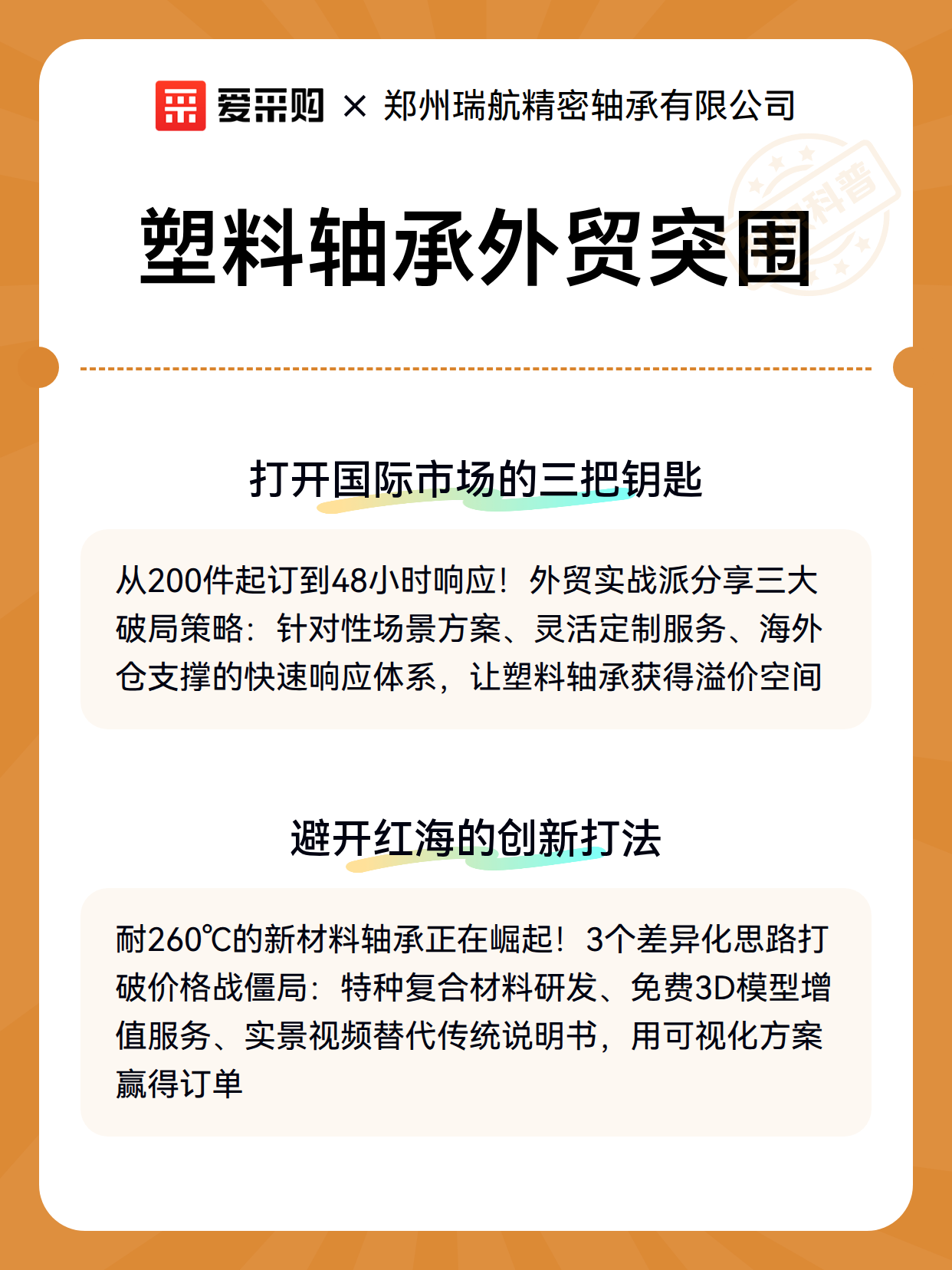 爱采购 × 郑州瑞航精密轴承有限公司

科普

塑料轴承外贸突围

打开国际市场的三把钥匙

从200件起订到48小时响应！外贸实战派分享三大破局策略：针对性场景方案、灵活定制服务、海外仓支撑的快速响应体系，让塑料轴承获得溢价空间

避开红海的创新打法

耐260℃的新材料轴承正在崛起！3个差异化思路打破价格战僵局：特种复合材料研发、免费3D模型增值服务、实景视频替代传统说明书，用可视化方案赢得订单